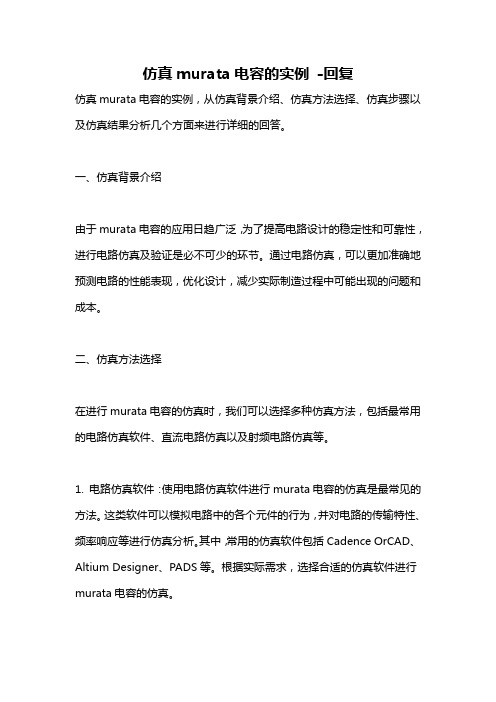 仿真 murata 电容的实例 -回复

仿真 murata 电容的实例，从仿真背景介绍、仿真方法选择、仿真步骤以及仿真结果分析几个方面来进行详细的回答。

一、仿真背景介绍

由于 murata 电容的应用日趋广泛，为了提高电路设计的稳定性和可靠性，进行电路仿真及验证是必不可少的环节。通过电路仿真，可以更加准确地预测电路的性能表现，优化设计，减少实际制造过程中可能出现的问题和成本。

二、仿真方法选择

在进行 murata 电容的仿真时，我们可以选择多种仿真方法，包括最常用的电路仿真软件、直流电路仿真以及射频电路仿真等。

1. 电路仿真软件：使用电路仿真软件进行 murata 电容的仿真是最常见的方法。这类软件可以模拟电路中的各个元件的行为，并对电路的传输特性、频率响应等进行仿真分析。其中，常用的仿真软件包括 Cadence OrCAD、Altium Designer、PADS 等。根据实际需求，选择合适的仿真软件进行 murata 电容的仿真。